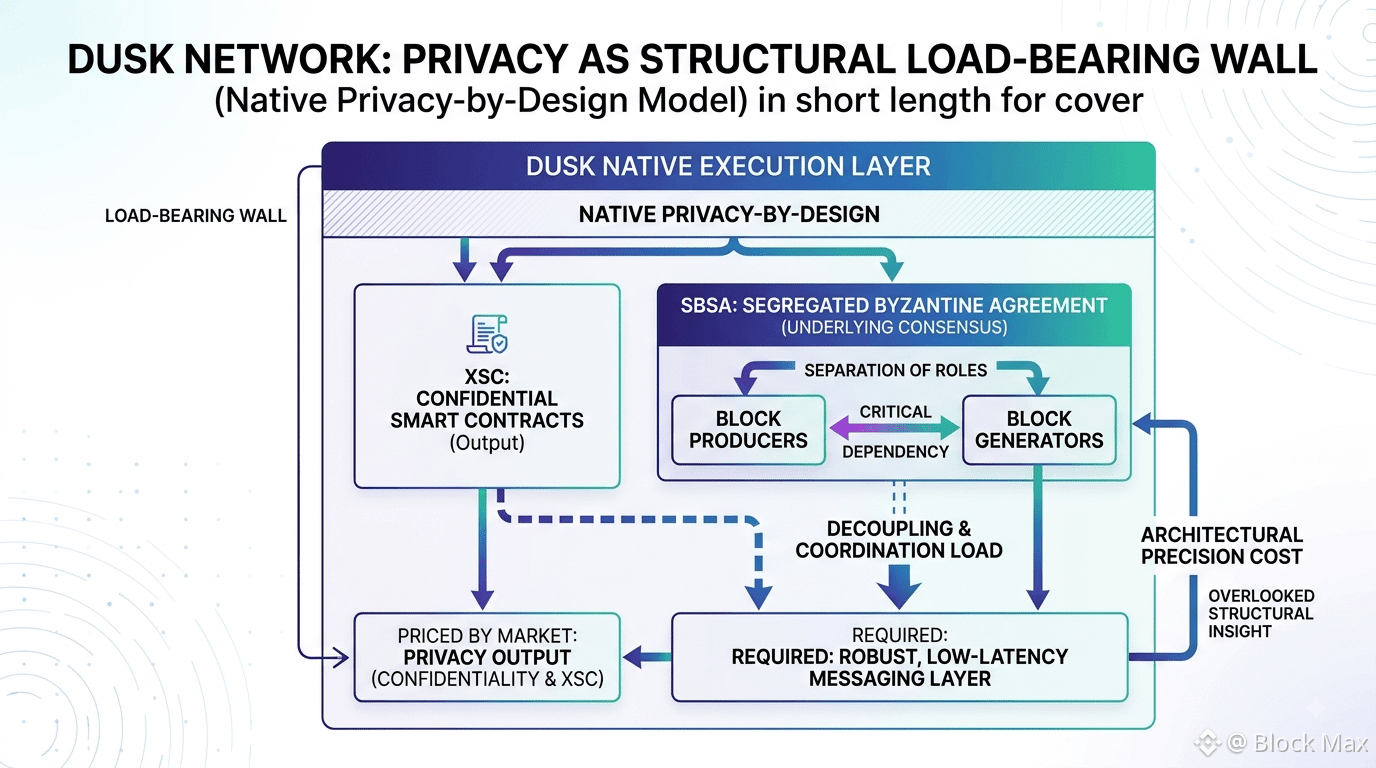 DUSK NETWORK: PRIVACY AS STRUCTURAL LOAD-BEARING WALL
(Native Privacy-by-Design Model) in short length for cover

DUSK NATIVE EXECUTION LAYER

LOAD-BEARING WALL

NATIVE PRIVACY-BY-DESIGN

XSC:
CONFIDENTIAL
SMART CONTRACTS
(Output)

SBSA: SEGREGATED BYZANTINE AGREEMENT
(UNDERLYING CONSENSUS)

SEPARATION OF ROLES

BLOCK PRODUCERS

CRITICAL
DEPENDENCY

BLOCK GENERATORS

DECOUPLING &
COORDINATION LOAD

ARCHITECTURAL
PRECISION COST

OVERLOOKED
STRUCTURAL
INSIGHT

PRICED BY MARKET:
PRIVACY OUTPUT
(CONFIDENTIALITY & XSC)

REQUIRED:
REQUIRED: ROBUST, LOW-LATENCY
MESSAGING LAYER

@ Block Max